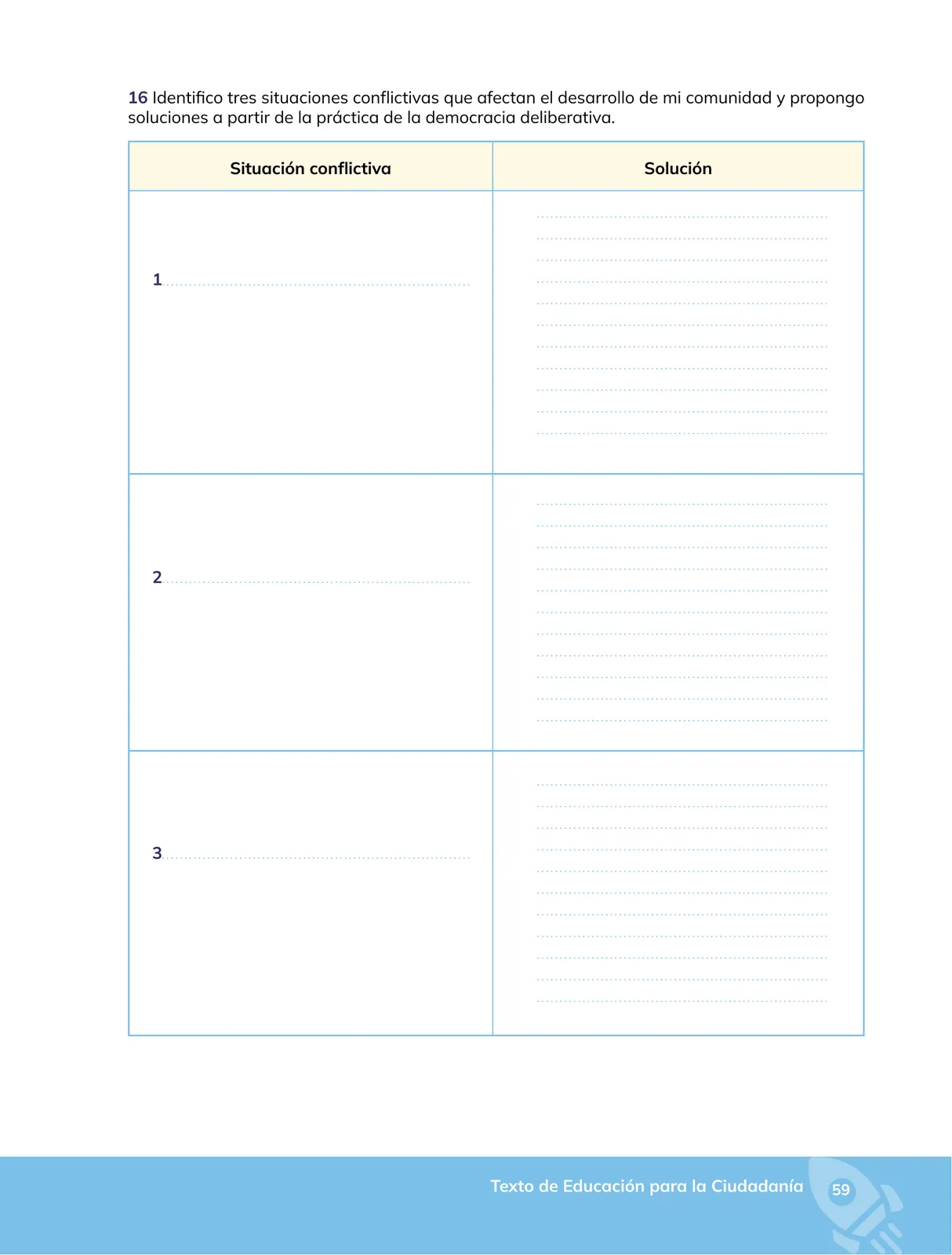 16 Identifico tres situaciones conflictivas que afectan el desarrollo de mi comunidad y propongo soluciones a partir de la práctica de la democracia deliberativa.

| Situación conflictiva | Solución |
|---|---|
| 1 | |
| 2 | |
| 3 | |

Texto de Educación para la Ciudadanía 59